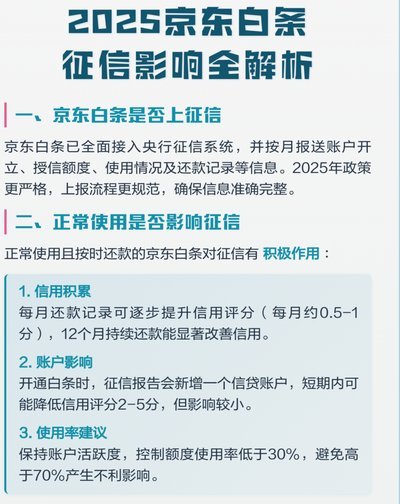 2025京东白条
征信影响全解析

一、京东白条是否上征信

京东白条已全面接入央行征信系统，并按月报送账户开立、授信额度、使用情况及还款记录等信息。2025年政策更严格，上报流程更规范，确保信息准确完整。

二、正常使用是否影响征信

正常使用且按时还款的京东白条对征信有 积极作用：

1. 信用积累
每月还款记录可逐步提升信用评分（每月约0.5-1分），12个月持续还款能显著改善信用。

2. 账户影响
开通白条时，征信报告会新增一个信贷账户，短期内可能降低信用评分2-5分，但影响较小。

3. 使用率建议
保持账户活跃度，控制额度使用率低于30%，避免高于70%产生不利影响。